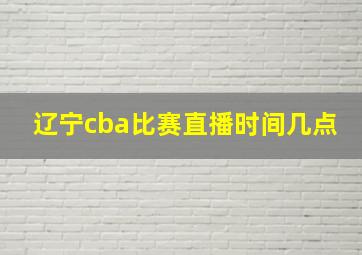 辽宁cba比赛直播时间几点